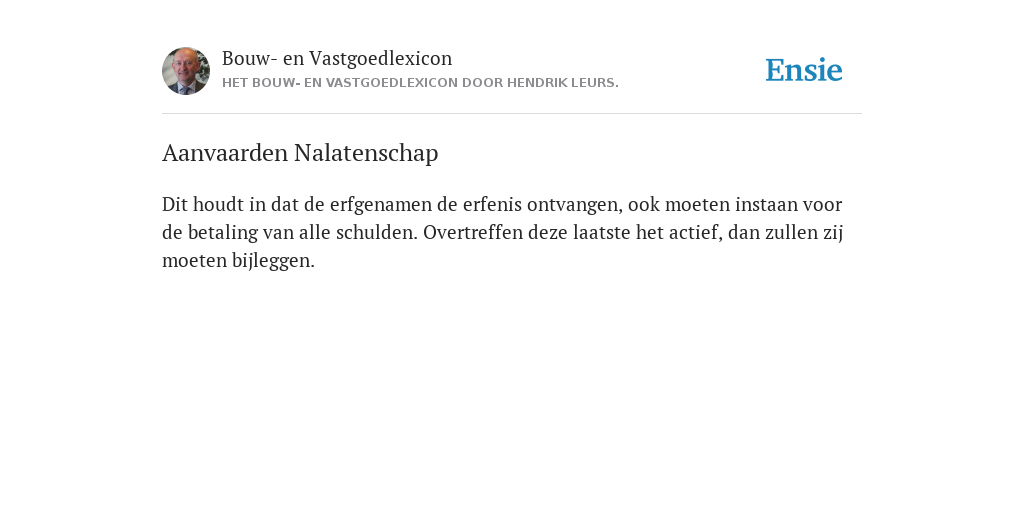 Bouw- en Vastgoedlexicon
HET BOUW- EN VASTGOEDLEXICON DOOR HENDRIK LEURS.

Ensie

Aanvaarden Nalatenschap

Dit houdt in dat de erfgenamen de erfenis ontvangen, ook moeten instaan voor de betaling van alle schulden. Overtreffen deze laatste het actief, dan zullen zij moeten bijleggen.